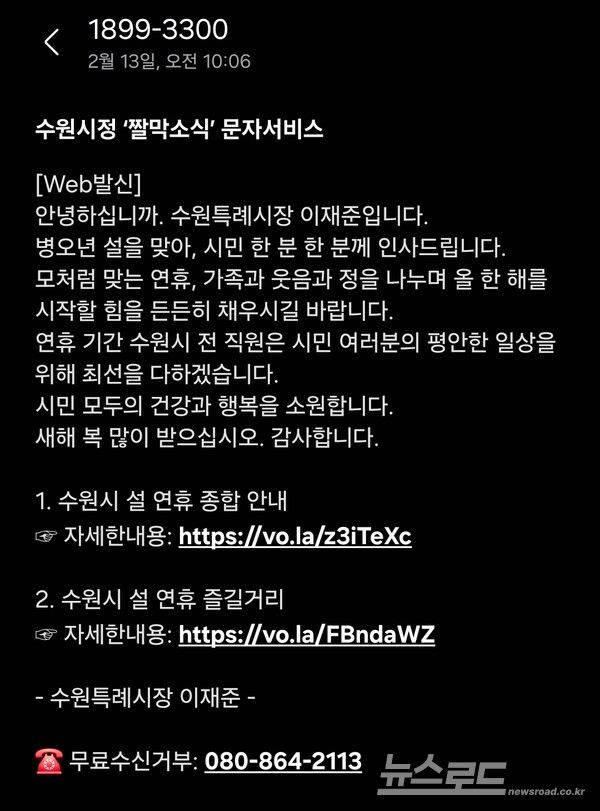 1899-3300
2월 13일, 오전 10:06

수원시정 '짤막소식' 문자서비스

[Web발신]
안녕하십니까. 수원특례시장 이재준입니다.
병오년 설을 맞아, 시민 한 분 한 분께 인사드립니다.
모처럼 맞는 연휴, 가족과 웃음과 정을 나누며 올 한 해를 시작할 힘을 든든히 채우시길 바랍니다.
연휴 기간 수원시 전 직원은 시민 여러분의 평안한 일상을 위해 최선을 다하겠습니다.
시민 모두의 건강과 행복을 소원합니다.
새해 복 많이 받으십시오. 감사합니다.

1. 수원시 설 연휴 종합 안내
☞ 자세한내용: https://vo.la/z3iTeXc

2. 수원시 설 연휴 즐길거리
☞ 자세한내용: https://vo.la/FBndaWZ

- 수원특례시장 이재준 -

☎ 무료수신거부: 080-864-2113

뉴스로드
newsroad.co.kr